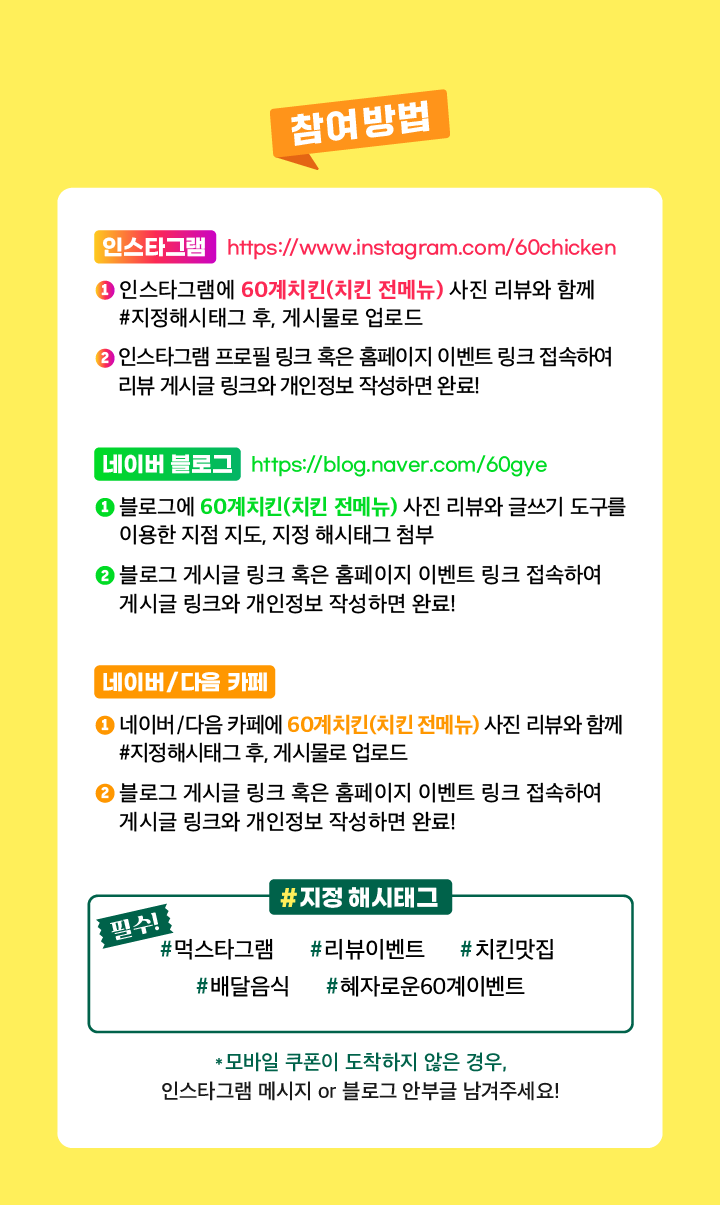 참여방법

인스타그램 https://www.instagram.com/60chicken

1 인스타그램에 60계치킨(치킨 전메뉴) 사진 리뷰와 함께 #지정해시태그 후, 게시물로 업로드

2 인스타그램 프로필 링크 혹은 홈페이지 이벤트 링크 접속하여 리뷰 게시글 링크와 개인정보 작성하면 완료!

네이버 블로그 https://blog.naver.com/60gye

1 블로그에 60계치킨(치킨 전메뉴) 사진 리뷰와 글쓰기 도구를 이용한 지점 지도, 지정 해시태그 첨부

2 블로그 게시글 링크 혹은 홈페이지 이벤트 링크 접속하여 게시글 링크와 개인정보 작성하면 완료!

네이버/다음 카페

1 네이버/다음 카페에 60계치킨(치킨 전메뉴) 사진 리뷰와 함께 #지정해시태그 후, 게시물로 업로드

2 블로그 게시글 링크 혹은 홈페이지 이벤트 링크 접속하여 게시글 링크와 개인정보 작성하면 완료!

#지정 해시태그

필수!

#먹스타그램 #리뷰이벤트 #치킨맛집
#배달음식 #혜자로운60계이벤트

*모바일 쿠폰이 도착하지 않은 경우,
인스타그램 메시지 or 블로그 안부글 남겨주세요!